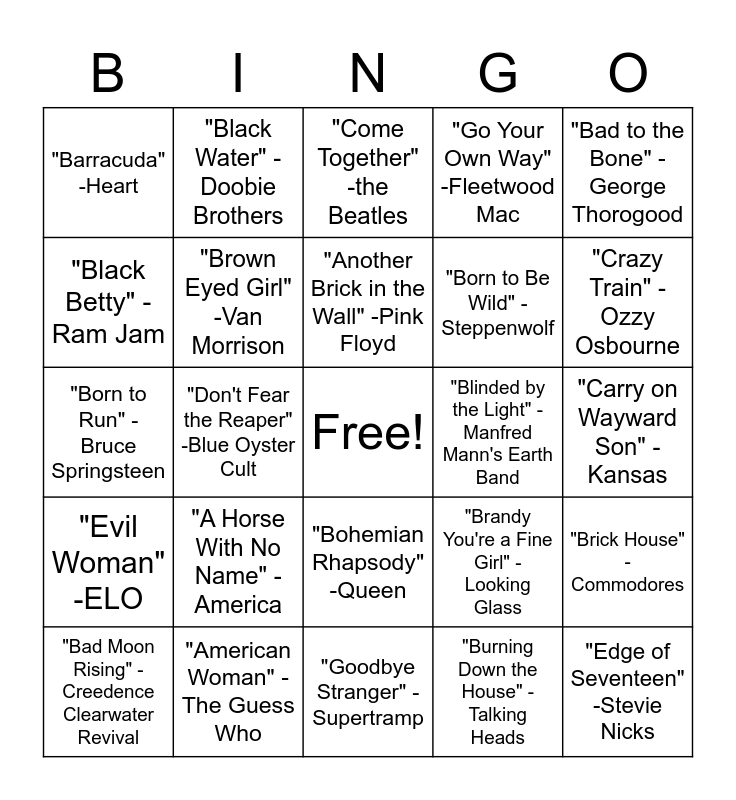 | B | I | N | G | O |
|---|---|---|---|---|
| "Barracuda" -Heart | "Black Water" - Doobie Brothers | "Come Together" -the Beatles | "Go Your Own Way" -Fleetwood Mac | "Bad to the Bone" - George Thorogood |
| "Black Betty" - Ram Jam | "Brown Eyed Girl" -Van Morrison | "Another Brick in the Wall" -Pink Floyd | "Born to Be Wild" - Steppenwolf | "Crazy Train" - Ozzy Osbourne |
| "Born to Run" - Bruce Springsteen | "Don't Fear the Reaper" -Blue Oyster Cult | Free! | "Blinded by the Light" - Manfred Mann's Earth Band | "Carry on Wayward Son" - Kansas |
| "Evil Woman" -ELO | "A Horse With No Name" - America | "Bohemian Rhapsody" -Queen | "Brandy You're a Fine Girl" - Looking Glass | "Brick House" - Commodores |
| "Bad Moon Rising" - Creedence Clearwater Revival | "American Woman" - The Guess Who | "Goodbye Stranger" - Supertramp | "Burning Down the House" - Talking Heads | "Edge of Seventeen" -Stevie Nicks |